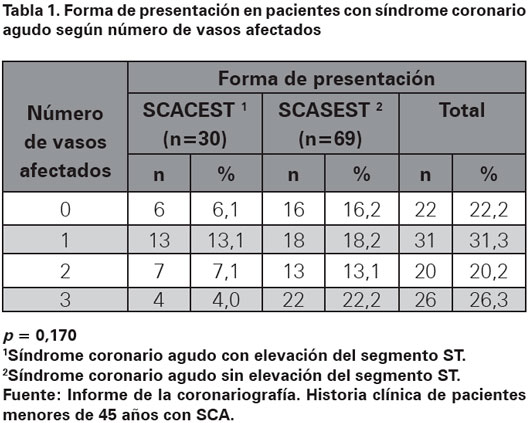 Tabla 1. Forma de presentación en pacientes con síndrome coronario agudo según número de vasos afectados

| Número de vasos afectados | Forma de presentación | | | | | |
|---|---|---|---|---|---|---|
| | SCACEST $^1$ (n=30) | | SCASEST $^2$ (n=69) | | Total | |
| | n | % | n | % | n | % |
| 0 | 6 | 6,1 | 16 | 16,2 | 22 | 22,2 |
| 1 | 13 | 13,1 | 18 | 18,2 | 31 | 31,3 |
| 2 | 7 | 7,1 | 13 | 13,1 | 20 | 20,2 |
| 3 | 4 | 4,0 | 22 | 22,2 | 26 | 26,3 |

$p$ = 0,170
$^1$Síndrome coronario agudo con elevación del segmento ST.
$^2$Síndrome coronario agudo sin elevación del segmento ST.
Fuente: Informe de la coronariografía. Historia clínica de pacientes menores de 45 años con SCA.